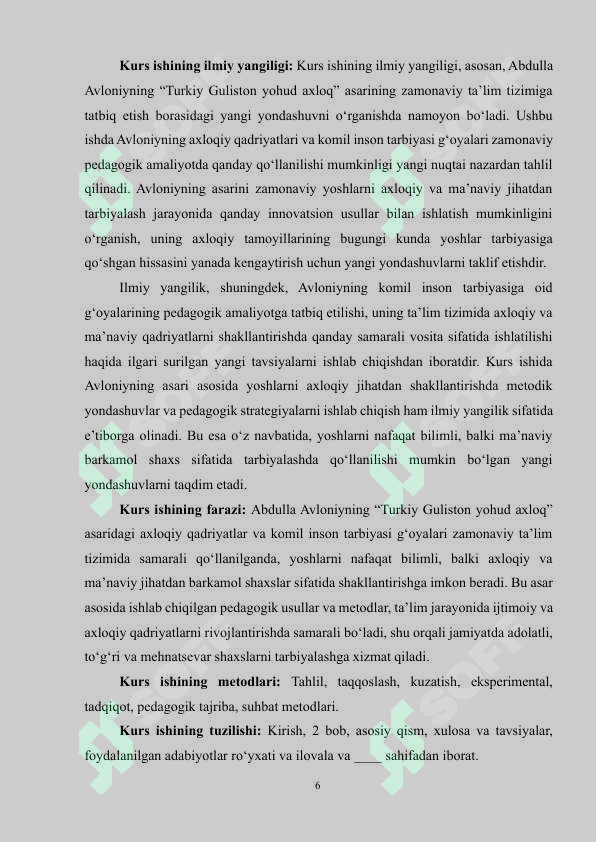 **Kurs ishining ilmiy yangiligi:** Kurs ishining ilmiy yangiligi, asosan, Abdulla Avloniyning “Turkiy Guliston yohud axloq” asarining zamonaviy ta’lim tizimiga tatbiq etish borasidagi yangi yondashuvni o‘rganishda namoyon bo‘ladi. Ushbu ishda Avloniyning axloqiy qadriyatlari va komil inson tarbiyasi g‘oyalari zamonaviy pedagogik amaliyotda qanday qo‘llanilishi mumkinligi yangi nuqtai nazardan tahlil qilinadi. Avloniyning asarini zamonaviy yoshlarni axloqiy va ma’naviy jihatdan tarbiyalash jarayonida qanday innovatsion usullar bilan ishlatish mumkinligini o‘rganish, uning axloqiy tamoyillarining bugungi kunda yoshlar tarbiyasiga qo‘shgan hissasini yanada kengaytirish uchun yangi yondashuvlarni taklif etishdir.

Ilmiy yangilik, shuningdek, Avloniyning komil inson tarbiyasiga oid g‘oyalarining pedagogik amaliyotga tatbiq etilishi, uning ta’lim tizimida axloqiy va ma’naviy qadriyatlarni shakllantirishda qanday samarali vosita sifatida ishlatilishi haqida ilgari surilgan yangi tavsiyalarni ishlab chiqishdan iboratdir. Kurs ishida Avloniyning asari asosida yoshlarni axloqiy jihatdan shakllantirishda metodik yondashuvlar va pedagogik strategiyalarni ishlab chiqish ham ilmiy yangilik sifatida e’tiborga olinadi. Bu esa o‘z navbatida, yoshlarni nafaqat bilimli, balki ma’naviy barkamol shaxs sifatida tarbiyalashda qo‘llanilishi mumkin bo‘lgan yangi yondashuvlarni taqdim etadi.

**Kurs ishining farazi:** Abdulla Avloniyning “Turkiy Guliston yohud axloq” asaridagi axloqiy qadriyatlar va komil inson tarbiyasi g‘oyalari zamonaviy ta’lim tizimida samarali qo‘llanilganda, yoshlarni nafaqat bilimli, balki axloqiy va ma’naviy jihatdan barkamol shaxslar sifatida shakllantirishga imkon beradi. Bu asar asosida ishlab chiqilgan pedagogik usullar va metodlar, ta’lim jarayonida ijtimoiy va axloqiy qadriyatlarni rivojlantirishda samarali bo‘ladi, shu orqali jamiyatda adolatli, to‘g‘ri va mehnatsevar shaxslarni tarbiyalashga xizmat qiladi.

**Kurs ishining metodlari:** Tahlil, taqqoslash, kuzatish, eksperimental, tadqiqot, pedagogik tajriba, suhbat metodlari.

**Kurs ishining tuzilishi:** Kirish, 2 bob, asosiy qism, xulosa va tavsiyalar, foydalanilgan adabiyotlar ro‘yxati va ilovala va ____ sahifadan iborat.

6